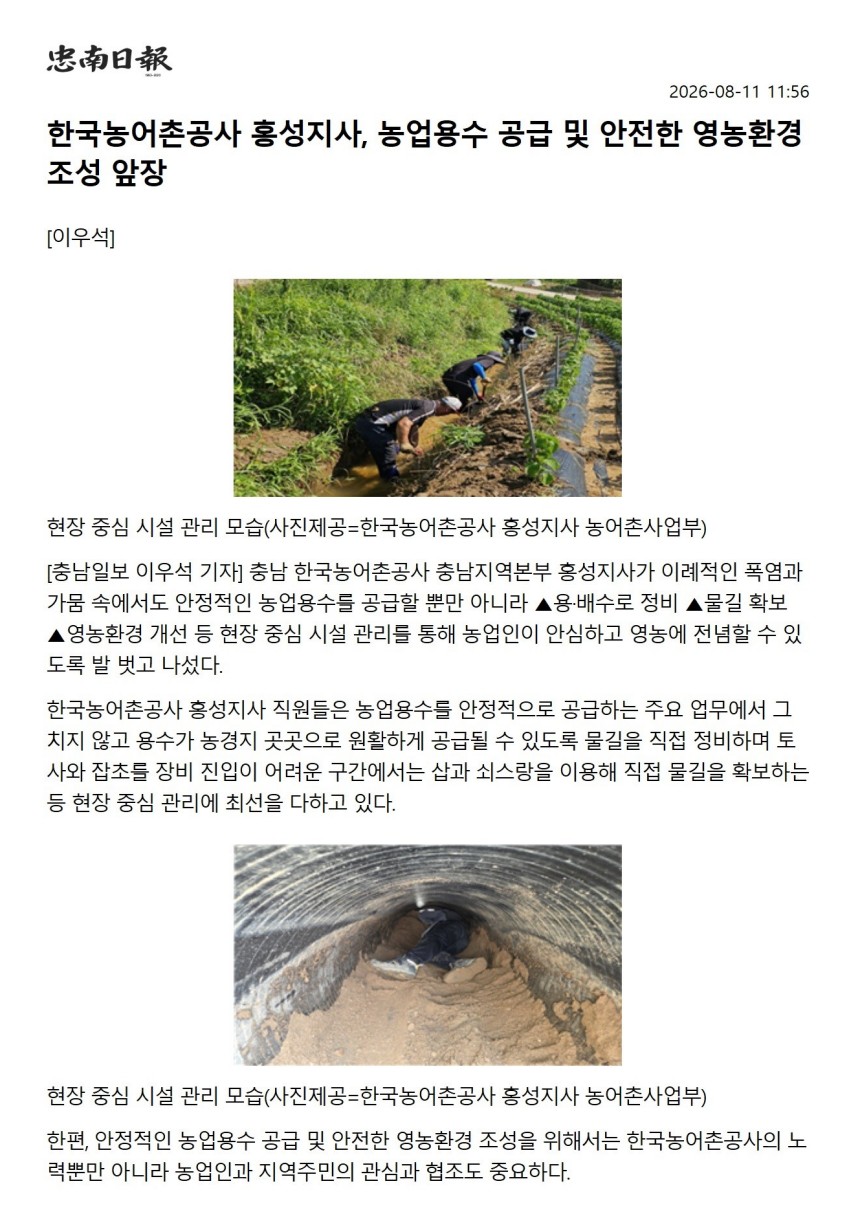 忠南日報

2026-08-11 11:56

한국농어촌공사 홍성지사, 농업용수 공급 및 안전한 영농환경 조성 앞장

[이우석]

현장 중심 시설 관리 모습(사진제공=한국농어촌공사 홍성지사 농어촌사업부)

[충남일보 이우석 기자] 충남 한국농어촌공사 충남지역본부 홍성지사가 이례적인 폭염과 가뭄 속에서도 안정적인 농업용수를 공급할 뿐만 아니라 ▲용·배수로 정비 ▲물길 확보 ▲영농환경 개선 등 현장 중심 시설 관리를 통해 농업인이 안심하고 영농에 전념할 수 있도록 발 벗고 나섰다.

한국농어촌공사 홍성지사 직원들은 농업용수를 안정적으로 공급하는 주요 업무에서 그치지 않고 용수가 농경지 곳곳으로 원활하게 공급될 수 있도록 물길을 직접 정비하며 토사와 잡초를 장비 진입이 어려운 구간에서는 삽과 쇠스랑을 이용해 직접 물길을 확보하는 등 현장 중심 관리에 최선을 다하고 있다.

현장 중심 시설 관리 모습(사진제공=한국농어촌공사 홍성지사 농어촌사업부)

한편, 안정적인 농업용수 공급 및 안전한 영농환경 조성을 위해서는 한국농어촌공사의 노력뿐만 아니라 농업인과 지역주민의 관심과 협조도 중요하다.